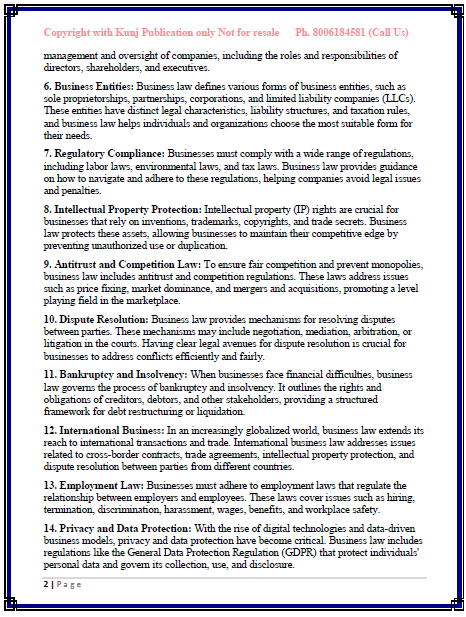 Copyright with Kunj Publication only Not for resale Ph. 8006184581 (Call Us)

management and oversight of companies, including the roles and responsibilities of directors, shareholders, and executives.

6. Business Entities: Business law defines various forms of business entities, such as sole proprietorships, partnerships, corporations, and limited liability companies (LLCs). These entities have distinct legal characteristics, liability structures, and taxation rules, and business law helps individuals and organizations choose the most suitable form for their needs.

7. Regulatory Compliance: Businesses must comply with a wide range of regulations, including labor laws, environmental laws, and tax laws. Business law provides guidance on how to navigate and adhere to these regulations, helping companies avoid legal issues and penalties.

8. Intellectual Property Protection: Intellectual property (IP) rights are crucial for businesses that rely on inventions, trademarks, copyrights, and trade secrets. Business law protects these assets, allowing businesses to maintain their competitive edge by preventing unauthorized use or duplication.

9. Antitrust and Competition Law: To ensure fair competition and prevent monopolies, business law includes antitrust and competition regulations. These laws address issues such as price fixing, market dominance, and mergers and acquisitions, promoting a level playing field in the marketplace.

10. Dispute Resolution: Business law provides mechanisms for resolving disputes between parties. These mechanisms may include negotiation, mediation, arbitration, or litigation in the courts. Having clear legal avenues for dispute resolution is crucial for businesses to address conflicts efficiently and fairly.

11. Bankruptcy and Insolvency: When businesses face financial difficulties, business law governs the process of bankruptcy and insolvency. It outlines the rights and obligations of creditors, debtors, and other stakeholders, providing a structured framework for debt restructuring or liquidation.

12. International Business: In an increasingly globalized world, business law extends its reach to international transactions and trade. International business law addresses issues related to cross-border contracts, trade agreements, intellectual property protection, and dispute resolution between parties from different countries.

13. Employment Law: Businesses must adhere to employment laws that regulate the relationship between employers and employees. These laws cover issues such as hiring, termination, discrimination, harassment, wages, benefits, and workplace safety.

14. Privacy and Data Protection: With the rise of digital technologies and data-driven business models, privacy and data protection have become critical. Business law includes regulations like the General Data Protection Regulation (GDPR) that protect individuals' personal data and govern its collection, use, and disclosure.

2 | Page